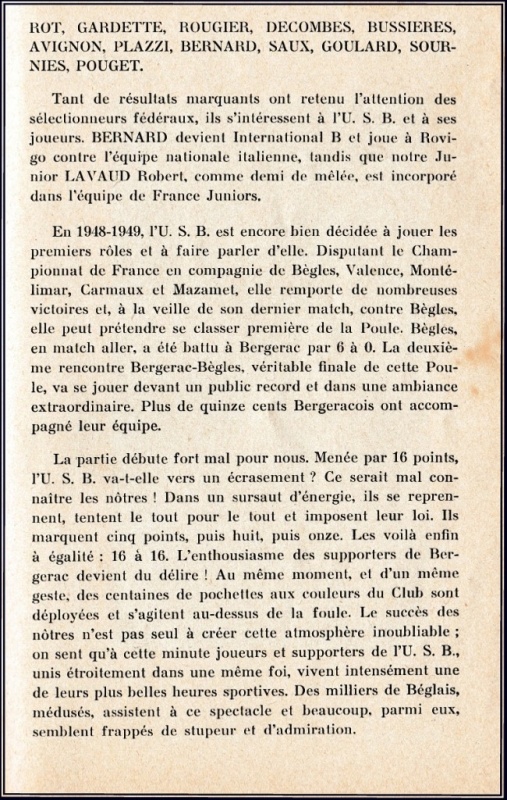 ROT, GARDETTE, ROUGIER, DECOMBES, BUSSIERES, AVIGNON, PLAZZI, BERNARD, SAUX, GOULARD, SOURNIES, POUGET.

Tant de résultats marquants ont retenu l'attention des sélectionneurs fédéraux, ils s'intéressent à l'U. S. B. et à ses joueurs. BERNARD devient International B et joue à Rovigo contre l'équipe nationale italienne, tandis que notre Junior LAVAUD Robert, comme demi de mêlée, est incorporé dans l'équipe de France Juniors.

En 1948-1949, l'U. S. B. est encore bien décidée à jouer les premiers rôles et à faire parler d'elle. Disputant le Championnat de France en compagnie de Bègles, Valence, Montélimar, Carmaux et Mazamet, elle remporte de nombreuses victoires et, à la veille de son dernier match, contre Bègles, elle peut prétendre se classer première de la Poule. Bègles, en match aller, a été battu à Bergerac par 6 à 0. La deuxième rencontre Bergerac-Bègles, véritable finale de cette Poule, va se jouer devant un public record et dans une ambiance extraordinaire. Plus de quinze cents Bergeracois ont accompagné leur équipe.

La partie débute fort mal pour nous. Menée par 16 points, l'U. S. B. va-t-elle vers un écrasement ? Ce serait mal connaître les nôtres ! Dans un sursaut d'énergie, ils se reprennent, tentent le tout pour le tout et imposent leur loi. Ils marquent cinq points, puis huit, puis onze. Les voilà enfin à égalité : 16 à 16. L'enthousiasme des supporters de Bergerac devient du délire ! Au même moment, et d'un même geste, des centaines de pochettes aux couleurs du Club sont déployées et s'agitent au-dessus de la foule. Le succès des nôtres n'est pas seul à créer cette atmosphère inoubliable ; on sent qu'à cette minute joueurs et supporters de l'U. S. B., unis étroitement dans une même foi, vivent intensément une de leurs plus belles heures sportives. Des milliers de Béglais, médusés, assistent à ce spectacle et beaucoup, parmi eux, semblent frappés de stupeur et d'admiration.